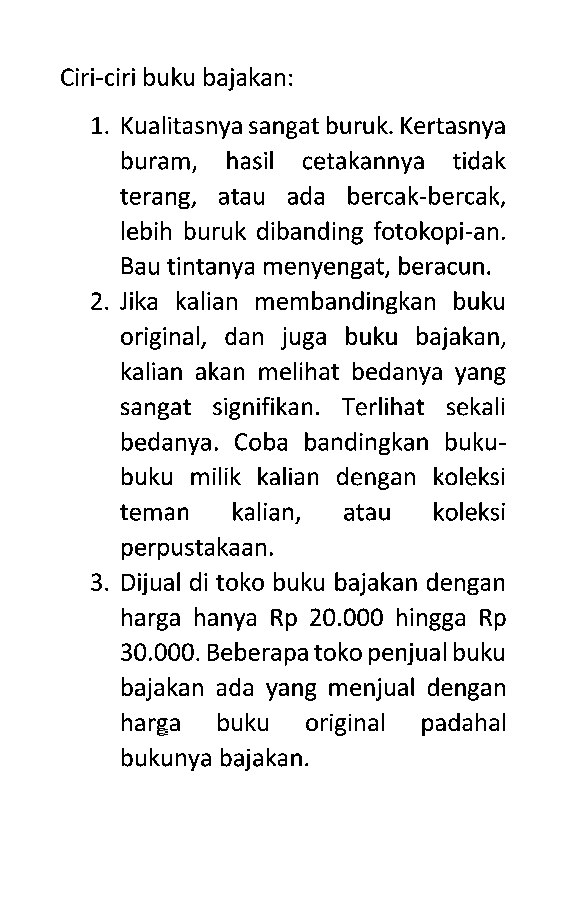 Ciri-ciri buku bajakan:

1. Kualitasnya sangat buruk. Kertasnya buram, hasil cetakannya tidak terang, atau ada bercak-bercak, lebih buruk dibanding fotokopi-an. Bau tintanya menyengat, beracun.
2. Jika kalian membandingkan buku original, dan juga buku bajakan, kalian akan melihat bedanya yang sangat signifikan. Terlihat sekali bedanya. Coba bandingkan buku-buku milik kalian dengan koleksi teman kalian, atau koleksi perpustakaan.
3. Dijual di toko buku bajakan dengan harga hanya Rp 20.000 hingga Rp 30.000. Beberapa toko penjual buku bajakan ada yang menjual dengan harga buku original padahal bukunya bajakan.